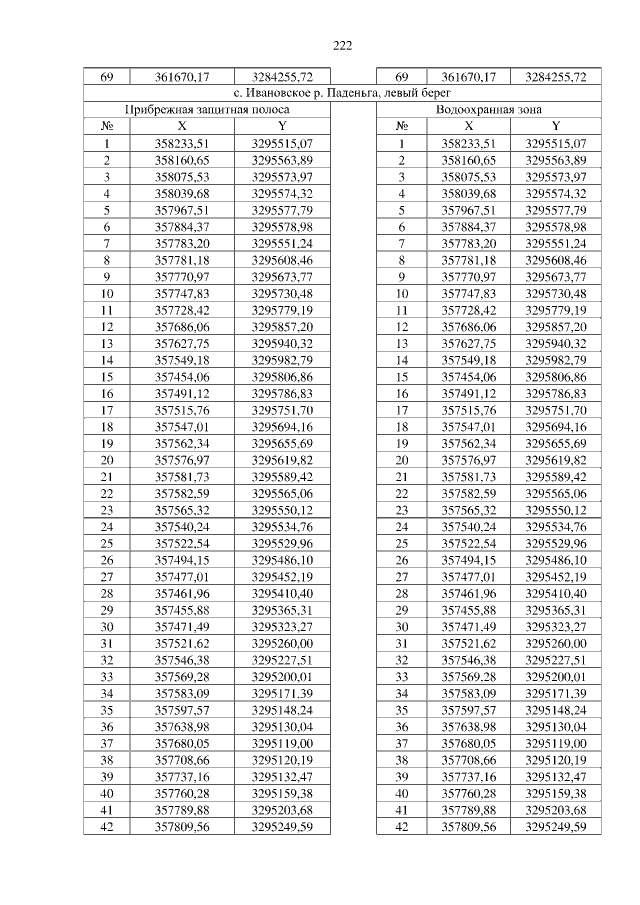 222

| 69 | 361670,17 | 3284255,72 | | 69 | 361670,17 | 3284255,72 |
|---|---|---|---|---|---|---|
| с. Ивановское р. Паденьга, левый берег | | | | | | |
| Прибрежная защитная полоса | | | | Водоохранная зона | | |
| № | X | Y | | № | X | Y |
| 1 | 358233,51 | 3295515,07 | | 1 | 358233,51 | 3295515,07 |
| 2 | 358160,65 | 3295563,89 | | 2 | 358160,65 | 3295563,89 |
| 3 | 358075,53 | 3295573,97 | | 3 | 358075,53 | 3295573,97 |
| 4 | 358039,68 | 3295574,32 | | 4 | 358039,68 | 3295574,32 |
| 5 | 357967,51 | 3295577,79 | | 5 | 357967,51 | 3295577,79 |
| 6 | 357884,37 | 3295578,98 | | 6 | 357884,37 | 3295578,98 |
| 7 | 357783,20 | 3295551,24 | | 7 | 357783,20 | 3295551,24 |
| 8 | 357781,18 | 3295608,46 | | 8 | 357781,18 | 3295608,46 |
| 9 | 357770,97 | 3295673,77 | | 9 | 357770,97 | 3295673,77 |
| 10 | 357747,83 | 3295730,48 | | 10 | 357747,83 | 3295730,48 |
| 11 | 357728,42 | 3295779,19 | | 11 | 357728,42 | 3295779,19 |
| 12 | 357686,06 | 3295857,20 | | 12 | 357686,06 | 3295857,20 |
| 13 | 357627,75 | 3295940,32 | | 13 | 357627,75 | 3295940,32 |
| 14 | 357549,18 | 3295982,79 | | 14 | 357549,18 | 3295982,79 |
| 15 | 357454,06 | 3295806,86 | | 15 | 357454,06 | 3295806,86 |
| 16 | 357491,12 | 3295786,83 | | 16 | 357491,12 | 3295786,83 |
| 17 | 357515,76 | 3295751,70 | | 17 | 357515,76 | 3295751,70 |
| 18 | 357547,01 | 3295694,16 | | 18 | 357547,01 | 3295694,16 |
| 19 | 357562,34 | 3295655,69 | | 19 | 357562,34 | 3295655,69 |
| 20 | 357576,97 | 3295619,82 | | 20 | 357576,97 | 3295619,82 |
| 21 | 357581,73 | 3295589,42 | | 21 | 357581,73 | 3295589,42 |
| 22 | 357582,59 | 3295565,06 | | 22 | 357582,59 | 3295565,06 |
| 23 | 357565,32 | 3295550,12 | | 23 | 357565,32 | 3295550,12 |
| 24 | 357540,24 | 3295534,76 | | 24 | 357540,24 | 3295534,76 |
| 25 | 357522,54 | 3295529,96 | | 25 | 357522,54 | 3295529,96 |
| 26 | 357494,15 | 3295486,10 | | 26 | 357494,15 | 3295486,10 |
| 27 | 357477,01 | 3295452,19 | | 27 | 357477,01 | 3295452,19 |
| 28 | 357461,96 | 3295410,40 | | 28 | 357461,96 | 3295410,40 |
| 29 | 357455,88 | 3295365,31 | | 29 | 357455,88 | 3295365,31 |
| 30 | 357471,49 | 3295323,27 | | 30 | 357471,49 | 3295323,27 |
| 31 | 357521,62 | 3295260,00 | | 31 | 357521,62 | 3295260,00 |
| 32 | 357546,38 | 3295227,51 | | 32 | 357546,38 | 3295227,51 |
| 33 | 357569,28 | 3295200,01 | | 33 | 357569,28 | 3295200,01 |
| 34 | 357583,09 | 3295171,39 | | 34 | 357583,09 | 3295171,39 |
| 35 | 357597,57 | 3295148,24 | | 35 | 357597,57 | 3295148,24 |
| 36 | 357638,98 | 3295130,04 | | 36 | 357638,98 | 3295130,04 |
| 37 | 357680,05 | 3295119,00 | | 37 | 357680,05 | 3295119,00 |
| 38 | 357708,66 | 3295120,19 | | 38 | 357708,66 | 3295120,19 |
| 39 | 357737,16 | 3295132,47 | | 39 | 357737,16 | 3295132,47 |
| 40 | 357760,28 | 3295159,38 | | 40 | 357760,28 | 3295159,38 |
| 41 | 357789,88 | 3295203,68 | | 41 | 357789,88 | 3295203,68 |
| 42 | 357809,56 | 3295249,59 | | 42 | 357809,56 | 3295249,59 |